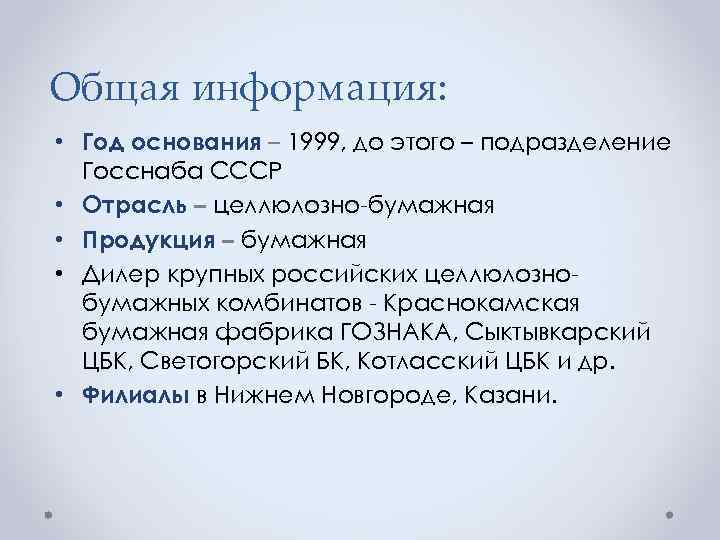 Общая информация:

• Год основания – 1999, до этого – подразделение Госснаба СССР
• Отрасль – целлюлозно-бумажная
• Продукция – бумажная
• Дилер крупных российских целлюлозно-бумажных комбинатов - Краснокамская бумажная фабрика ГОЗНАКА, Сыктывкарский ЦБК, Светогорский БК, Котласский ЦБК и др.
• Филиалы в Нижнем Новгороде, Казани.